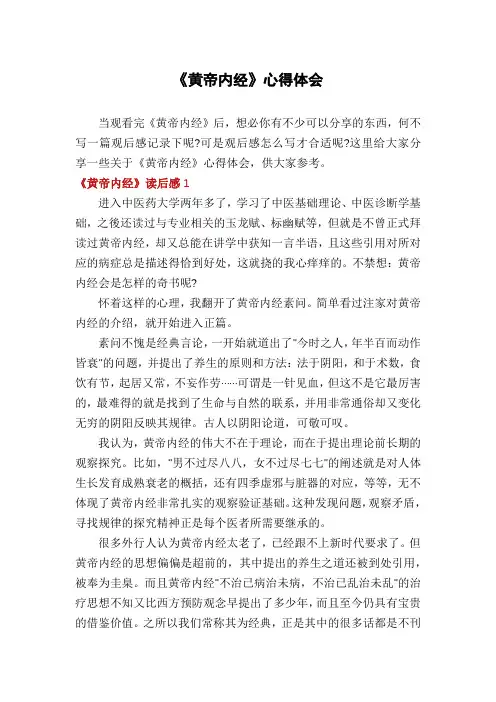 《黄帝内经》心得体会

当观看完《黄帝内经》后，想必你有不少可以分享的东西，何不写一篇观后感记录下呢?可是观后感怎么写才合适呢?这里给大家分享一些关于《黄帝内经》心得体会，供大家参考。

《黄帝内经》读后感 1

进入中医药大学两年多了，学习了中医基础理论、中医诊断学基础，之後还读过与专业相关的玉龙赋、标幽赋等，但就是不曾正式拜读过黄帝内经，却又总能在讲学中获知一言半语，且这些引用对所对应的病症总是描述得恰到好处，这就挠的我心痒痒的。不禁想：黄帝内经会是怎样的奇书呢?

怀着这样的心理，我翻开了黄帝内经素问。简单看过注家对黄帝内经的介绍，就开始进入正篇。

素问不愧是经典言论，一开始就道出了"今时之人，年半百而动作皆衰"的问题，并提出了养生的原则和方法：法于阴阳，和于术数，食饮有节，起居又常，不妄作劳……可谓是一针见血，但这不是它最厉害的，最难得的就是找到了生命与自然的联系，并用非常通俗却又变化无穷的阴阳反映其规律。古人以阴阳论道，可敬可叹。

我认为，黄帝内经的伟大不在于理论，而在于提出理论前长期的观察探究。比如，"男不过尽八八，女不过尽七七"的阐述就是对人体生长发育成熟衰老的概括，还有四季虚邪与脏器的对应，等等，无不体现了黄帝内经非常扎实的观察验证基础。这种发现问题，观察矛盾，寻找规律的探究精神正是每个医者所需要继承的。

很多外行人认为黄帝内经太老了，已经跟不上新时代要求了。但黄帝内经的思想偏偏是超前的，其中提出的养生之道还被到处引用，被奉为圭臬。而且黄帝内经"不治已病治未病，不治已乱治未乱"的治疗思想不知又比西方预防观念早提出了多少年，而且至今仍具有宝贵的借鉴价值。之所以我们常称其为经典，正是其中的很多话都是不刊